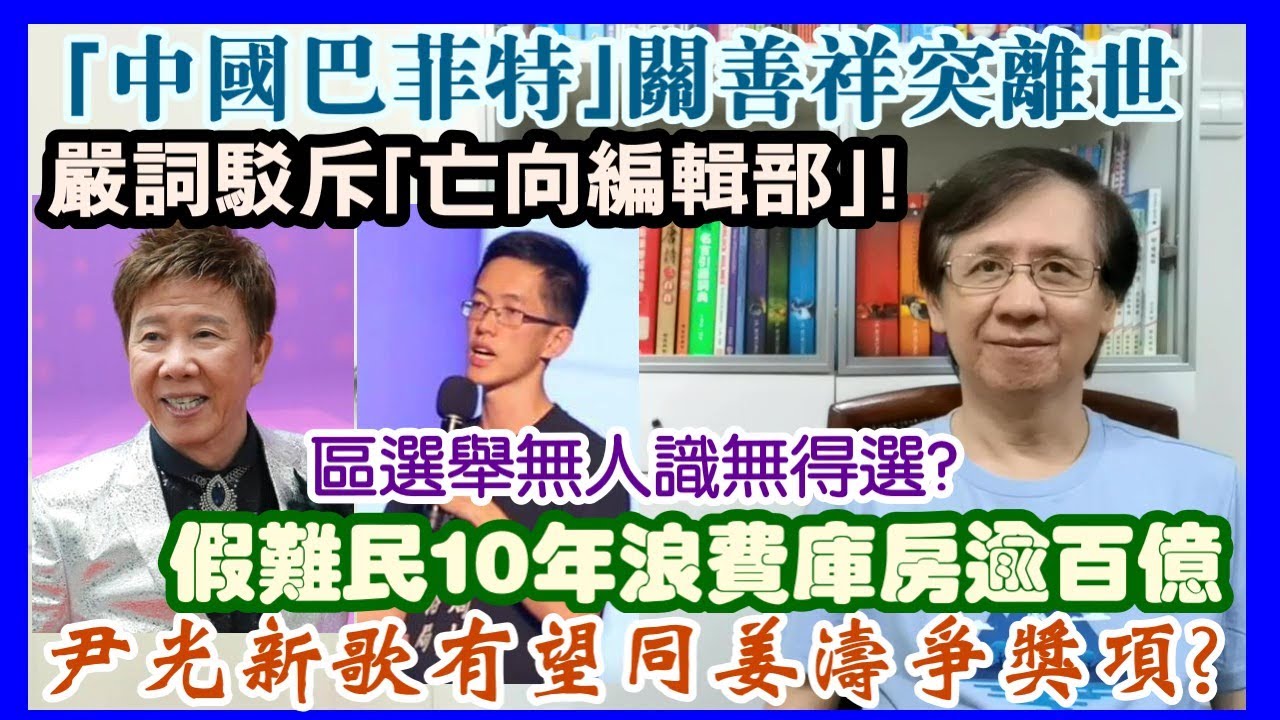 「中國巴菲特」關善祥突離世
嚴詞駁斥「亡向編輯部」!

區選舉無人識無得選?
假難民10年浪費庫房逾百億
尹光新歌有望同姜濤爭獎項?